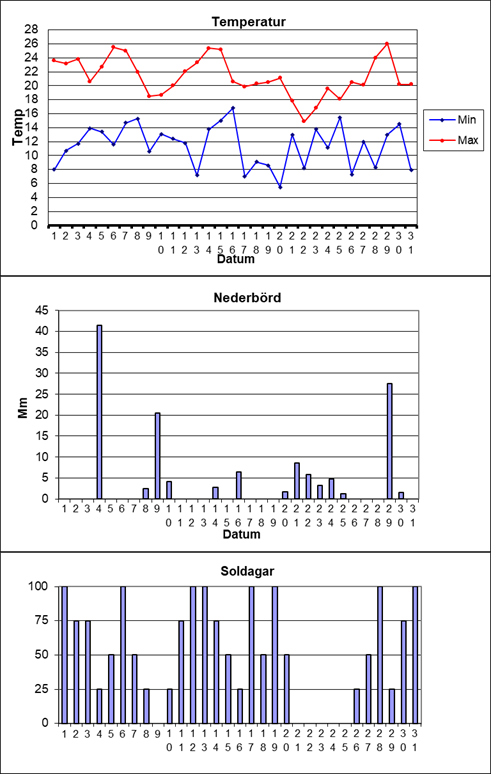 Temperatur

Temp

28 26 24 22 20 18 16 14 12 10 8 6 4 2 0

1 2 3 4 5 6 7 8 9 10 11 12 13 14 15 16 17 18 19 20 21 22 23 24 25 26 27 28 29 30 31

Datum

Min
Max

Nederbörd

Mm

45 40 35 30 25 20 15 10 5 0

1 2 3 4 5 6 7 8 9 10 11 12 13 14 15 16 17 18 19 20 21 22 23 24 25 26 27 28 29 30 31

Datum

Soldagar

100 75 50 25 0

1 2 3 4 5 6 7 8 9 10 11 12 13 14 15 16 17 18 19 20 21 22 23 24 25 26 27 28 29 30 31